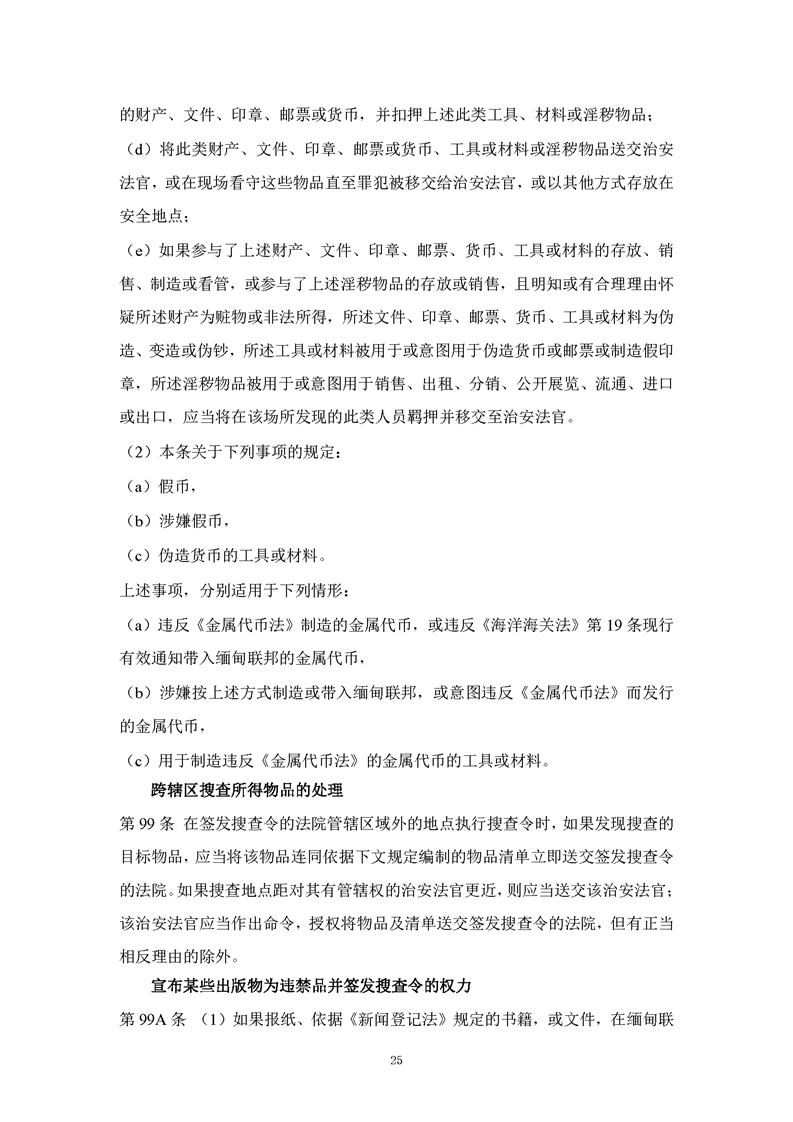 的财产、文件、印章、邮票或货币，并扣押上述此类工具、材料或淫秽物品；

（d）将此类财产、文件、印章、邮票或货币、工具或材料或淫秽物品送交治安法官，或在现场看守这些物品直至罪犯被移交给治安法官，或以其他方式存放在安全地点；

（e）如果参与了上述财产、文件、印章、邮票、货币、工具或材料的存放、销售、制造或看管，或参与了上述淫秽物品的存放或销售，且明知或有合理理由怀疑所述财产为赃物或非法所得，所述文件、印章、邮票、货币、工具或材料为伪造、变造或伪钞，所述工具或材料被用于或意图用于伪造货币或邮票或制造假印章，所述淫秽物品被用于或意图用于销售、出租、分销、公开展览、流通、进口或出口，应当将在该场所发现的此类人员羁押并移交至治安法官。

（2）本条关于下列事项的规定：

（a）假币，

（b）涉嫌假币，

（c）伪造货币的工具或材料。

上述事项，分别适用于下列情形：

（a）违反《金属代币法》制造的金属代币，或违反《海洋海关法》第 19 条现行有效通知带入缅甸联邦的金属代币，

（b）涉嫌按上述方式制造或带入缅甸联邦，或意图违反《金属代币法》而发行的金属代币，

（c）用于制造违反《金属代币法》的金属代币的工具或材料。

跨辖区搜查所得物品的处理

第 99 条 在签发搜查令的法院管辖区域外的地点执行搜查令时，如果发现搜查的目标物品，应当将该物品连同依据下文规定编制的物品清单立即送交签发搜查令的法院。如果搜查地点距对其有管辖权的治安法官更近，则应当送交该治安法官；该治安法官应当作出命令，授权将物品及清单送交签发搜查令的法院，但有正当相反理由的除外。

宣布某些出版物为违禁品并签发搜查令的权力

第 99A 条 （1）如果报纸、依据《新闻登记法》规定的书籍，或文件，在缅甸联

25